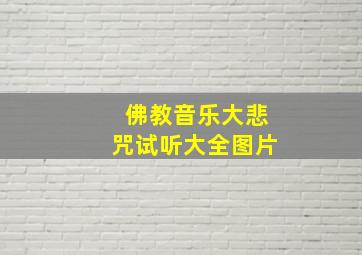 佛教音乐大悲咒试听大全图片